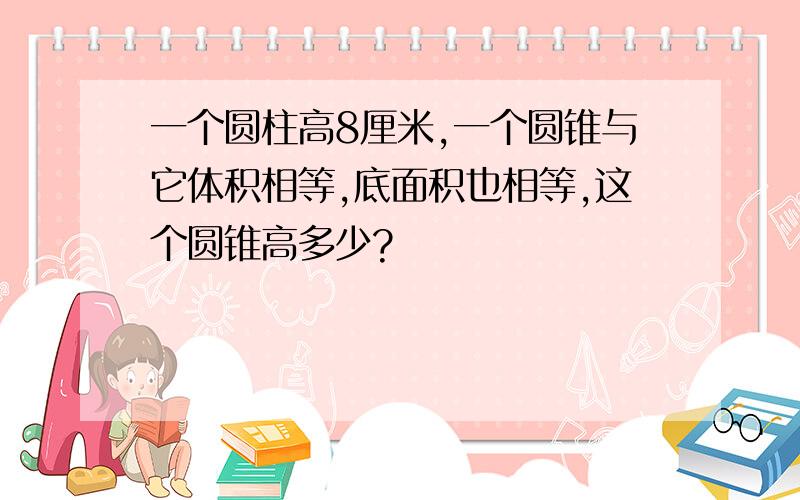 一个圆柱高8厘米,一个圆锥与它体积相等,底面积也相等,这个圆锥高多少?